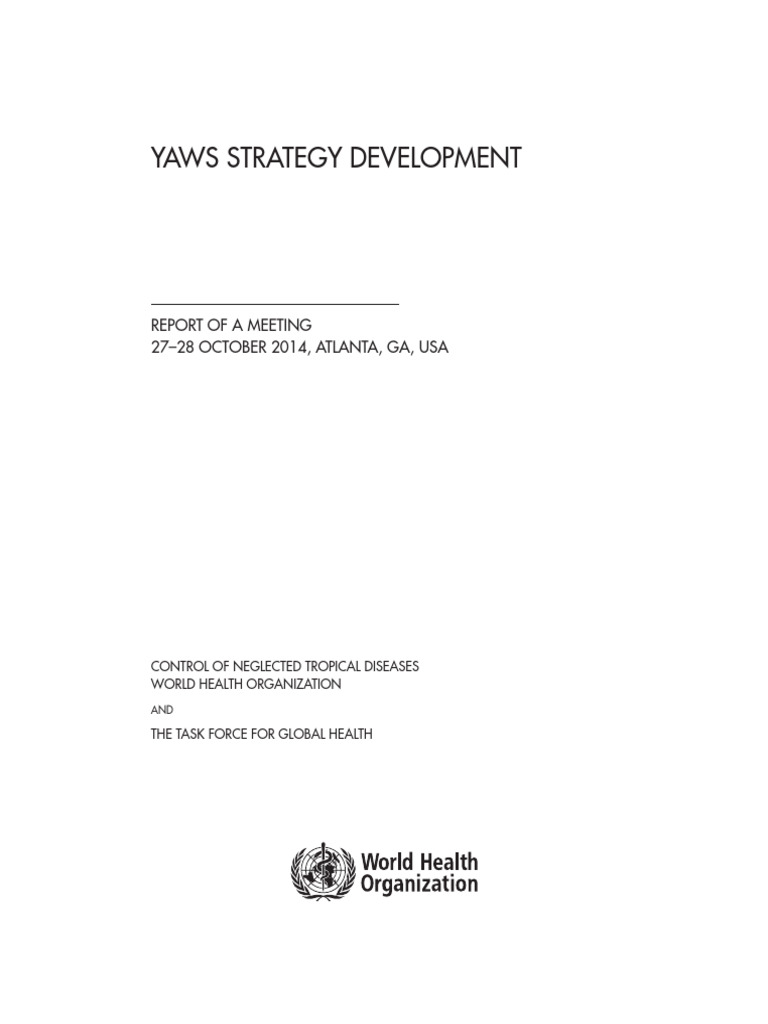 YAWS STRATEGY DEVELOPMENT

REPORT OF A MEETING
27–28 OCTOBER 2014, ATLANTA, GA, USA

CONTROL OF NEGLECTED TROPICAL DISEASES
WORLD HEALTH ORGANIZATION

AND

THE TASK FORCE FOR GLOBAL HEALTH

World Health Organization